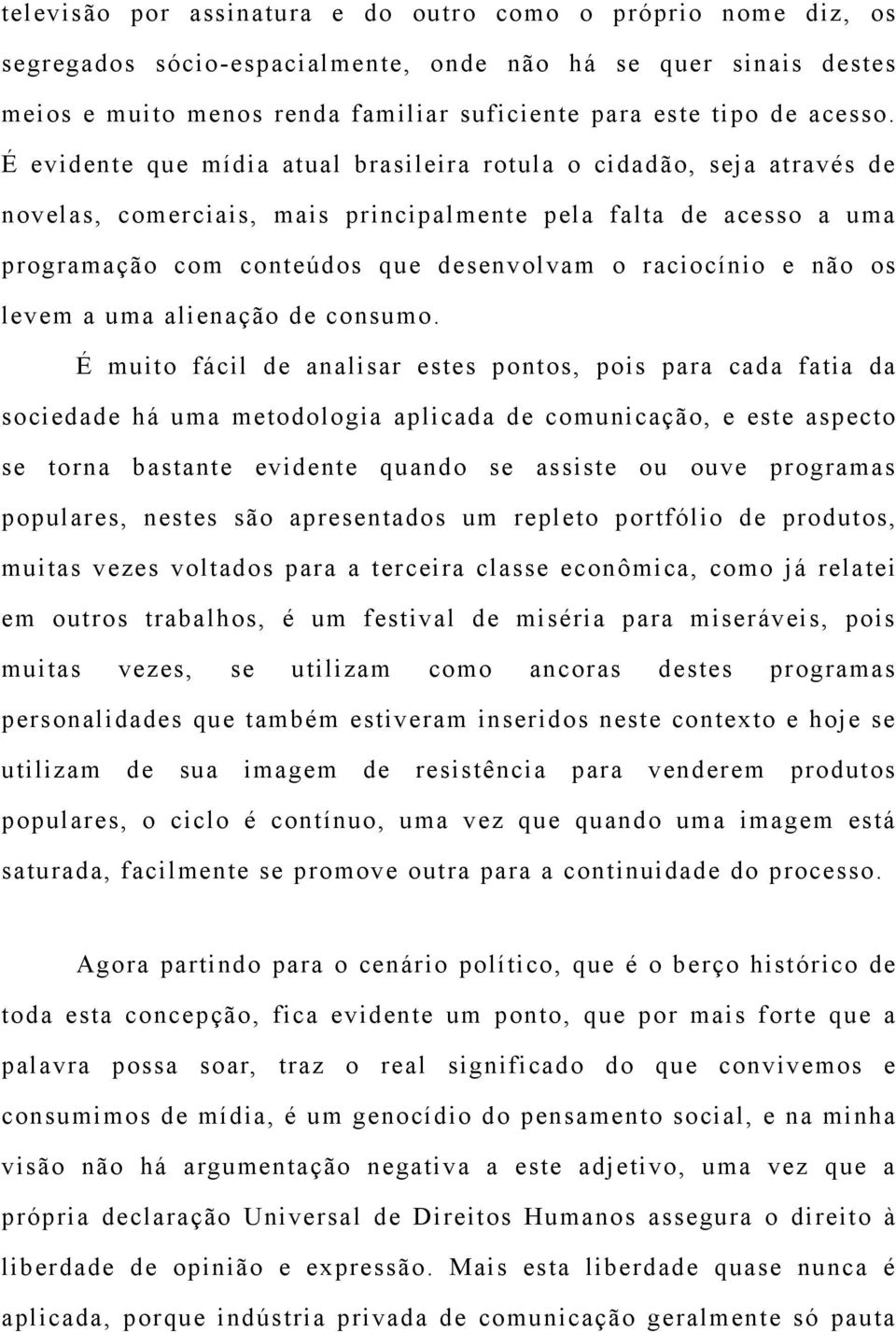 televisão por assinatura e do outro como o próprio nome diz, os segregados sócio-espacialmente, onde não há se quer sinais destes meios e muito menos renda familiar suficiente para este tipo de acesso. É evidente que mídia atual brasileira rotula o cidadão, seja através de novelas, comerciais, mais principalmente pela falta de acesso a uma programação com conteúdos que desenvolvam o raciocínio e não os levem a uma alienação de consumo.

É muito fácil de analisar estes pontos, pois para cada fatia da sociedade há uma metodologia aplicada de comunicação, e este aspecto se torna bastante evidente quando se assiste ou ouve programas populares, nestes são apresentados um repleto portfólio de produtos, muitas vezes voltados para a terceira classe econômica, como já relatei em outros trabalhos, é um festival de miséria para miseráveis, pois muitas vezes, se utilizam como ancoras destes programas personalidades que também estiveram inseridos neste contexto e hoje se utilizam de sua imagem de resistência para venderem produtos populares, o ciclo é contínuo, uma vez que quando uma imagem está saturada, facilmente se promove outra para a continuidade do processo.

Agora partindo para o cenário político, que é o berço histórico de toda esta concepção, fica evidente um ponto, que por mais forte que a palavra possa soar, traz o real significado do que convivemos e consumimos de mídia, é um genocídio do pensamento social, e na minha visão não há argumentação negativa a este adjetivo, uma vez que a própria declaração Universal de Direitos Humanos assegura o direito à liberdade de opinião e expressão. Mais esta liberdade quase nunca é aplicada, porque indústria privada de comunicação geralmente só pauta